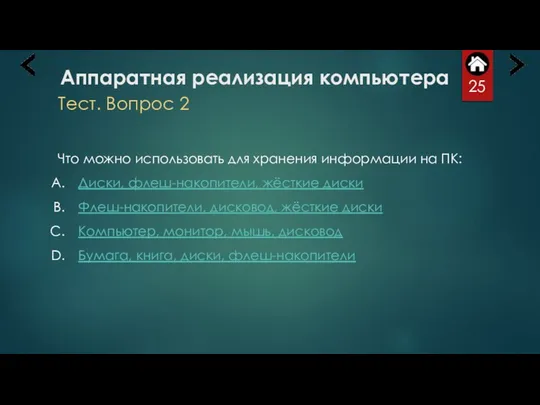 Аппаратная реализация компьютера

25

Тест. Вопрос 2

Что можно использовать для хранения информации на ПК:

A. Диски, флеш-накопители, жёсткие диски

B. Флеш-накопители, дисковод, жёсткие диски

C. Компьютер, монитор, мышь, дисковод

D. Бумага, книга, диски, флеш-накопители